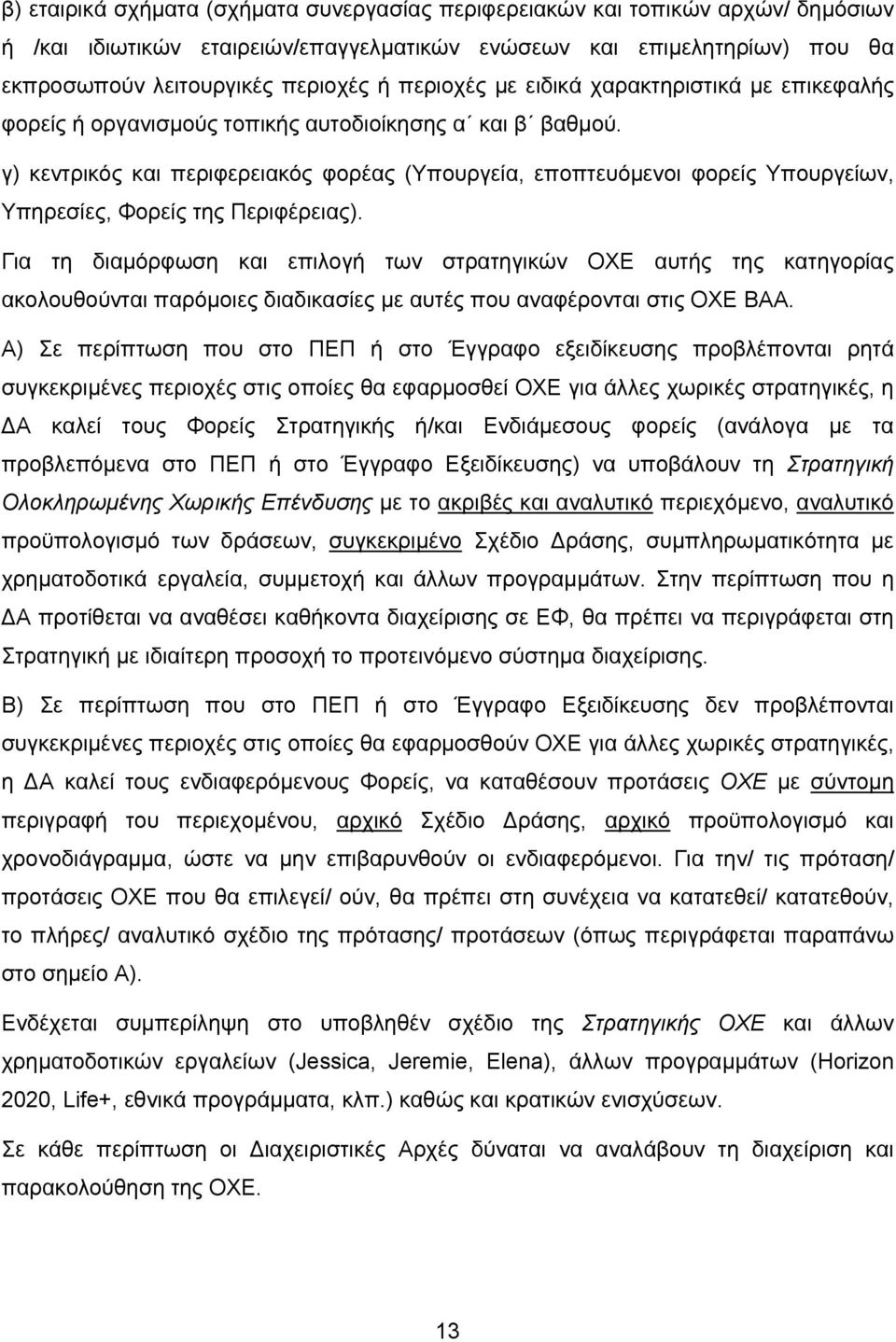 β) εταιρικά σχήματα (σχήματα συνεργασίας περιφερειακών και τοπικών αρχών/ δημόσιων ή /και ιδιωτικών εταιρειών/επαγγελματικών ενώσεων και επιμελητηρίων) που θα εκπροσωπούν λειτουργικές περιοχές ή περιοχές με ειδικά χαρακτηριστικά με επικεφαλής φορείς ή οργανισμούς τοπικής αυτοδιοίκησης α΄ και β΄ βαθμού.

γ) κεντρικός και περιφερειακός φορέας (Υπουργεία, εποπτευόμενοι φορείς Υπουργείων, Υπηρεσίες, Φορείς της Περιφέρειας).

Για τη διαμόρφωση και επιλογή των στρατηγικών ΟΧΕ αυτής της κατηγορίας ακολουθούνται παρόμοιες διαδικασίες με αυτές που αναφέρονται στις ΟΧΕ ΒΑΑ.

Α) Σε περίπτωση που στο ΠΕΠ ή στο Έγγραφο εξειδίκευσης προβλέπονται ρητά συγκεκριμένες περιοχές στις οποίες θα εφαρμοσθεί ΟΧΕ για άλλες χωρικές στρατηγικές, η ΔΑ καλεί τους Φορείς Στρατηγικής ή/και Ενδιάμεσους φορείς (ανάλογα με τα προβλεπόμενα στο ΠΕΠ ή στο Έγγραφο Εξειδίκευσης) να υποβάλουν τη Στρατηγική Ολοκληρωμένης Χωρικής Επένδυσης με το ακριβές και αναλυτικό περιεχόμενο, αναλυτικό προϋπολογισμό των δράσεων, συγκεκριμένο Σχέδιο Δράσης, συμπληρωματικότητα με χρηματοδοτικά εργαλεία, συμμετοχή και άλλων προγραμμάτων. Στην περίπτωση που η ΔΑ προτίθεται να αναθέσει καθήκοντα διαχείρισης σε ΕΦ, θα πρέπει να περιγράφεται στη Στρατηγική με ιδιαίτερη προσοχή το προτεινόμενο σύστημα διαχείρισης.

Β) Σε περίπτωση που στο ΠΕΠ ή στο Έγγραφο Εξειδίκευσης δεν προβλέπονται συγκεκριμένες περιοχές στις οποίες θα εφαρμοσθούν ΟΧΕ για άλλες χωρικές στρατηγικές, η ΔΑ καλεί τους ενδιαφερόμενους Φορείς, να καταθέσουν προτάσεις ΟΧΕ με σύντομη περιγραφή του περιεχομένου, αρχικό Σχέδιο Δράσης, αρχικό προϋπολογισμό και χρονοδιάγραμμα, ώστε να μην επιβαρυνθούν οι ενδιαφερόμενοι. Για την/ τις πρόταση/ προτάσεις ΟΧΕ που θα επιλεγεί/ ούν, θα πρέπει στη συνέχεια να κατατεθεί/ κατατεθούν, το πλήρες/ αναλυτικό σχέδιο της πρότασης/ προτάσεων (όπως περιγράφεται παραπάνω στο σημείο Α).

Ενδέχεται συμπερίληψη στο υποβληθέν σχέδιο της Στρατηγικής ΟΧΕ και άλλων χρηματοδοτικών εργαλείων (Jessica, Jeremie, Elena), άλλων προγραμμάτων (Horizon 2020, Life+, εθνικά προγράμματα, κλπ.) καθώς και κρατικών ενισχύσεων.

Σε κάθε περίπτωση οι Διαχειριστικές Αρχές δύναται να αναλάβουν τη διαχείριση και παρακολούθηση της ΟΧΕ.

13